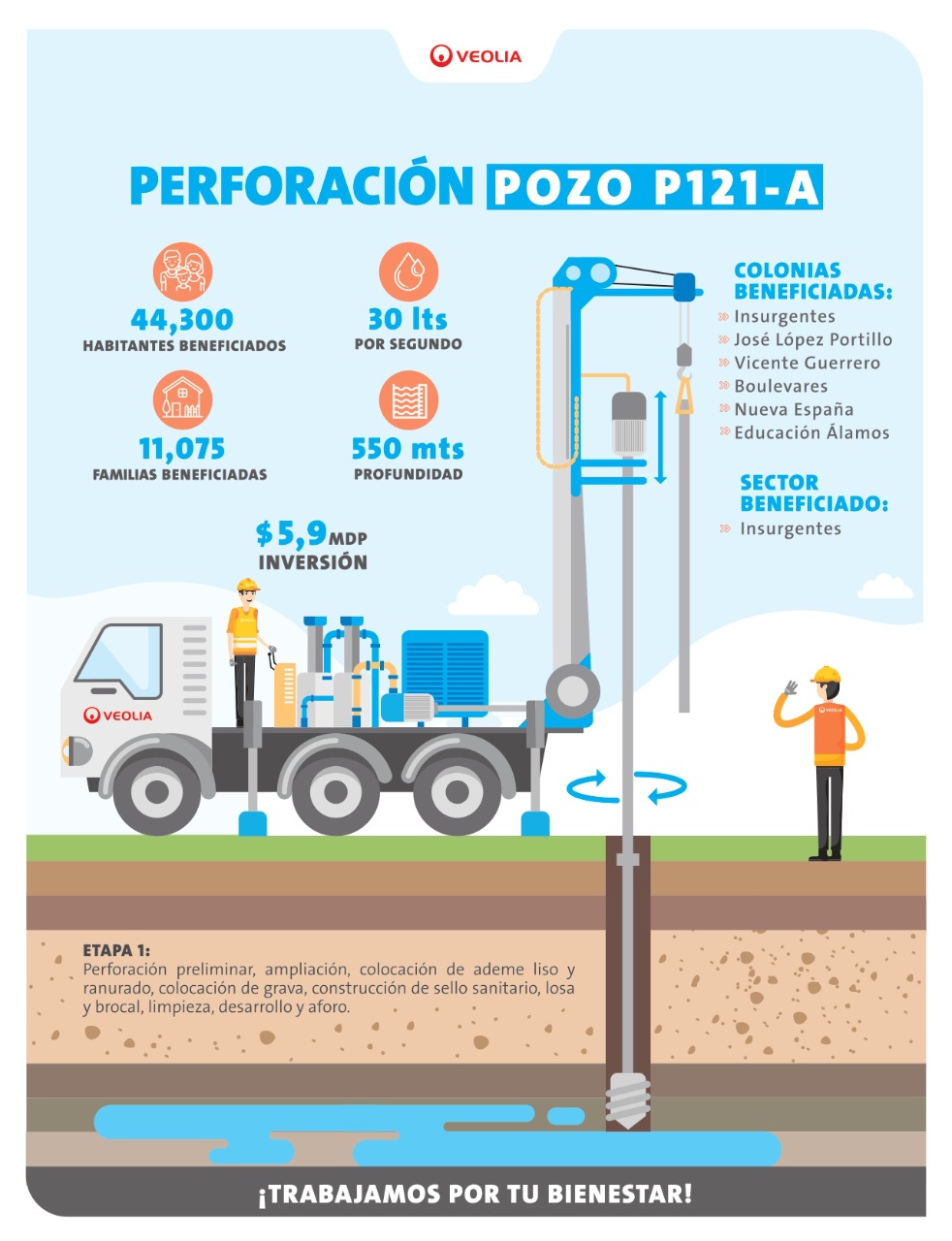 VEOLIA

PERFORACIÓN POZO P121-A

44,300
HABITANTES BENEFICIADOS

30 lts
POR SEGUNDO

11,075
FAMILIAS BENEFICIADAS

550 mts
PROFUNDIDAD

$5,9 MDP
INVERSIÓN

COLONIAS BENEFICIADAS:
» Insurgentes
» José López Portillo
» Vicente Guerrero
» Boulevares
» Nueva España
» Educación Álamos

SECTOR BENEFICIADO:
» Insurgentes

VEOLIA

VEOLIA

ETAPA 1:
Perforación preliminar, ampliación, colocación de ademe liso y ranurado, colocación de grava, construcción de sello sanitario, losa y brocal, limpieza, desarrollo y aforo.

¡TRABAJAMOS POR TU BIENESTAR!